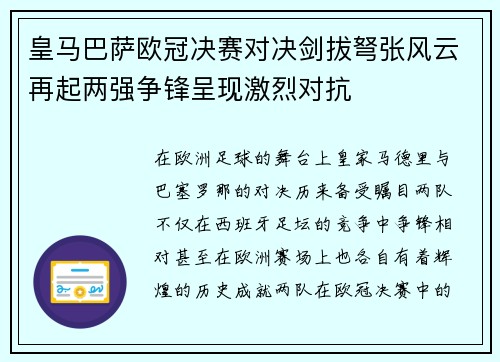 皇马巴萨欧冠决赛对决剑拔弩张风云再起两强争锋呈现激烈对抗

在欧洲足球的舞台上皇家马德里与巴塞罗那的对决历来备受瞩目两队不仅在西班牙足坛的竞争中争锋相对甚至在欧洲赛场上也各自有着辉煌的历史成就两队在欧冠决赛中的